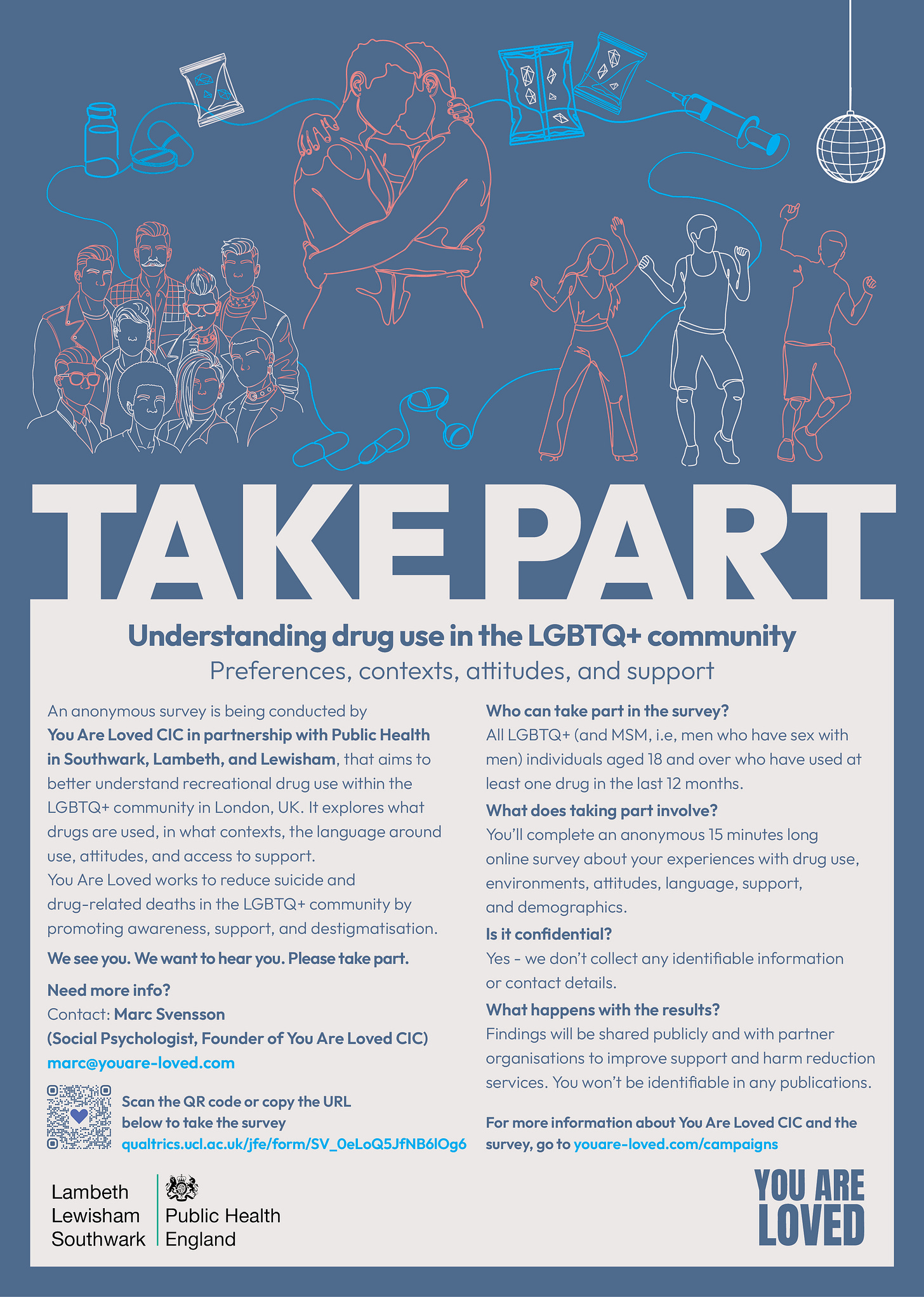 TAKE PART

Understanding drug use in the LGBTQ+ community

Preferences, contexts, attitudes, and support

An anonymous survey is being conducted by You Are Loved CIC in partnership with Public Health in Southwark, Lambeth, and Lewisham, that aims to better understand recreational drug use within the LGBTQ+ community in London, UK. It explores what drugs are used, in what contexts, the language around use, attitudes, and access to support.

You Are Loved works to reduce suicide and drug-related deaths in the LGBTQ+ community by promoting awareness, support, and destigmatisation.

We see you. We want to hear you. Please take part.

Need more info?

Contact: Marc Svensson
(Social Psychologist, Founder of You Are Loved CIC)
marc@youare-loved.com

Scan the QR code or copy the URL below to take the survey
qualtrics.ucl.ac.uk/jfe/form/SV_0eLoQ5JfNB6lOg6

Who can take part in the survey?

All LGBTQ+ (and MSM, i.e, men who have sex with men) individuals aged 18 and over who have used at least one drug in the last 12 months.

What does taking part involve?

You'll complete an anonymous 15 minutes long online survey about your experiences with drug use, environments, attitudes, language, support, and demographics.

Is it confidential?

Yes - we don't collect any identifiable information or contact details.

What happens with the results?

Findings will be shared publicly and with partner organisations to improve support and harm reduction services. You won't be identifiable in any publications.

For more information about You Are Loved CIC and the survey, go to youare-loved.com/campaigns

Lambeth
Lewisham
Southwark

Public Health
England

YOU ARE
LOVED